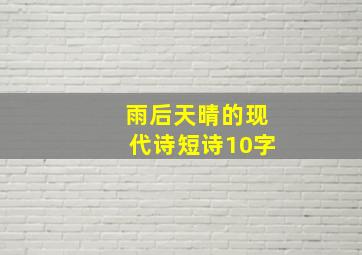 雨后天晴的现代诗短诗10字